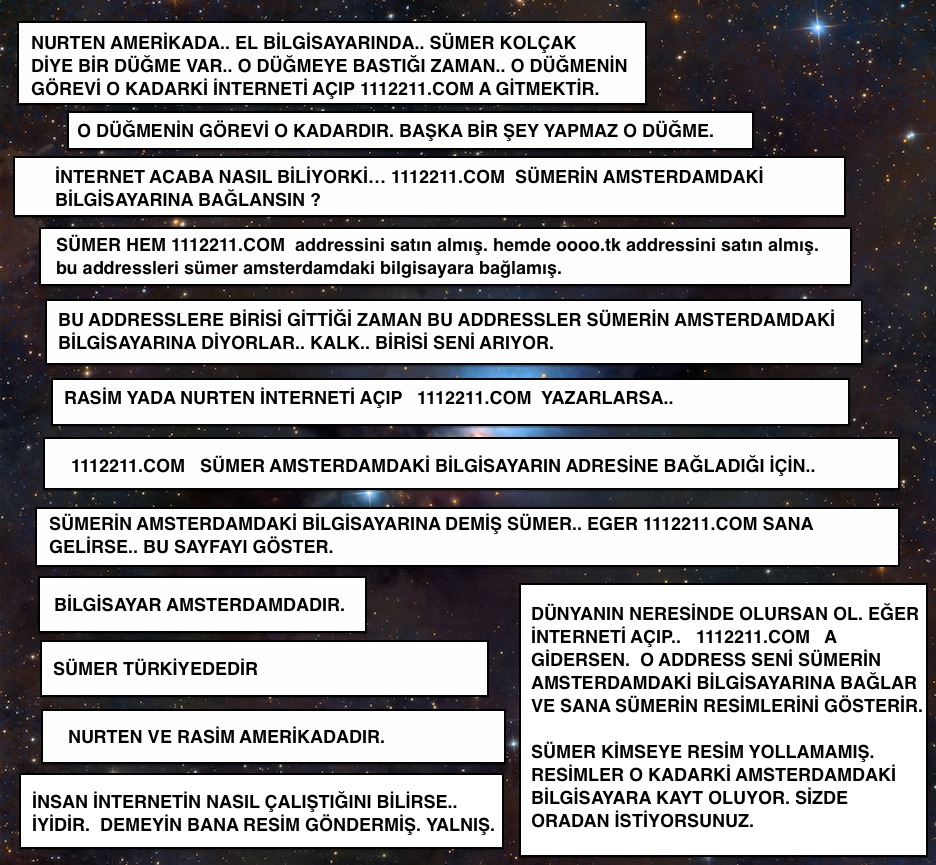 NURTEN AMERİKADA.. EL BİLGİSAYARINDA.. SÜMER KOLÇAK DİYE BİR DÜĞME VAR.. O DÜĞMEYE BASTIĞI ZAMAN.. O DÜĞMENİN GÖREVİ O KADARKİ İNTERNETİ AÇIP 1112211.COM A GİTMEKTİR.

O DÜĞMENİN GÖREVİ O KADARDIR. BAŞKA BİR ŞEY YAPMAZ O DÜĞME.

İNTERNET ACABA NASIL BİLİYORKİ… 1112211.COM SÜMERİN AMSTERDAMDAKİ BİLGİSAYARINA BAĞLANSIN ?

SÜMER HEM 1112211.COM addressini satın almış. hemde oooo.tk addressini satın almış. bu addressleri sümer amsterdamdaki bilgisayara bağlamış.

BU ADDRESSLERE BİRİSİ GİTTİĞİ ZAMAN BU ADDRESSLER SÜMERİN AMSTERDAMDAKİ BİLGİSAYARINA DİYORLAR.. KALK.. BİRİSİ SENİ ARIYOR.

RASİM YADA NURTEN İNTERNETİ AÇIP 1112211.COM YAZARLARSA..

1112211.COM SÜMER AMSTERDAMDAKİ BİLGİSAYARIN ADRESİNE BAĞLADIĞI İÇİN..

SÜMERİN AMSTERDAMDAKİ BİLGİSAYARINA DEMİŞ SÜMER.. EGER 1112211.COM SANA GELİRSE.. BU SAYFAYI GÖSTER.

BİLGİSAYAR AMSTERDAMDADIR.

SÜMER TÜRKİYEDEDİR

NURTEN VE RASİM AMERİKADADIR.

İNSAN İNTERNETİN NASIL ÇALIŞTIĞINI BİLİRSE.. İYİDİR. DEMEYİN BANA RESİM GÖNDERMİŞ. YALNIŞ.

DÜNYANIN NERESİNDE OLURSAN OL. EĞER İNTERNETİ AÇIP.. 1112211.COM A GİDERSEN. O ADDRESS SENİ SÜMERİN AMSTERDAMDAKİ BİLGİSAYARINA BAĞLAR VE SANA SÜMERİN RESİMLERİNİ GÖSTERİR.

SÜMER KİMSEYE RESİM YOLLAMAMIŞ. RESİMLER O KADARKİ AMSTERDAMDAKİ BİLGİSAYARA KAYT OLUYOR. SİZDE ORADAN İSTİYORSUNUZ.